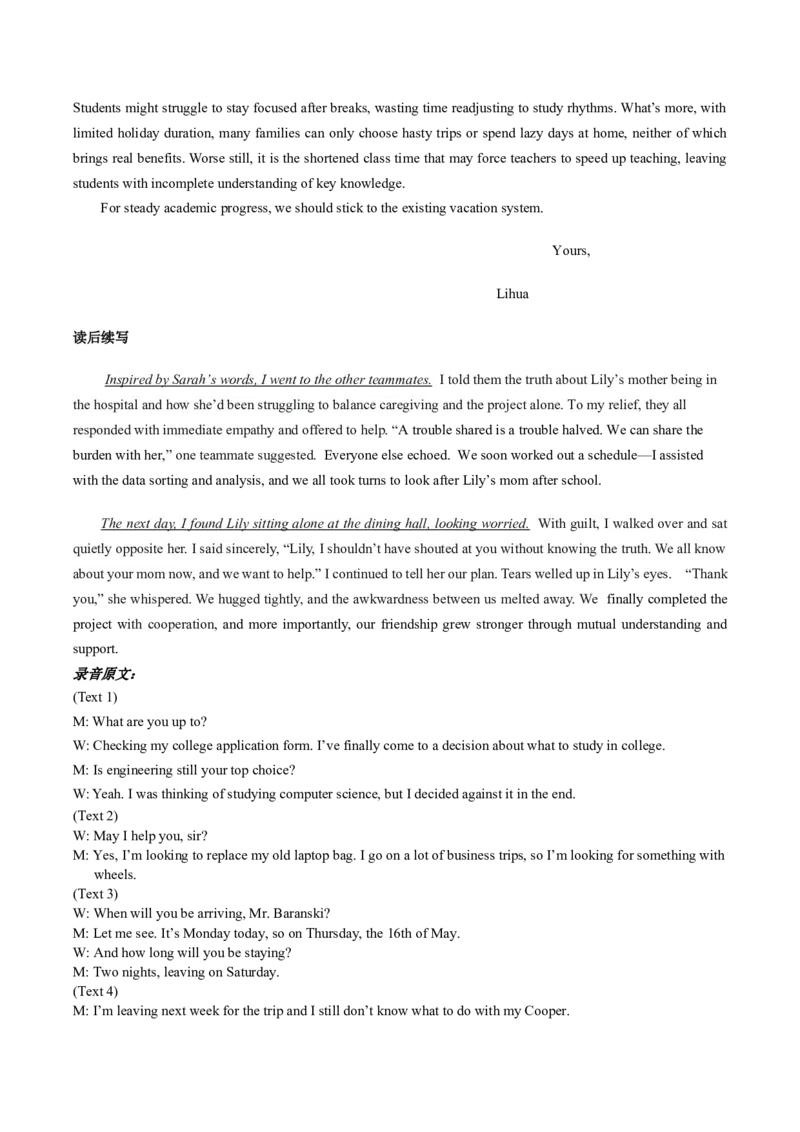 Students might struggle to stay focused after breaks, wasting time readjusting to study rhythms. What's more, with limited holiday duration, many families can only choose hasty trips or spend lazy days at home, neither of which brings real benefits. Worse still, it is the shortened class time that may force teachers to speed up teaching, leaving students with incomplete understanding of key knowledge.

For steady academic progress, we should stick to the existing vacation system.

Yours,

Lihua

读后续写

Inspired by Sarah's words, I went to the other teammates. I told them the truth about Lily's mother being in the hospital and how she'd been struggling to balance caregiving and the project alone. To my relief, they all responded with immediate empathy and offered to help. "A trouble shared is a trouble halved. We can share the burden with her," one teammate suggested. Everyone else echoed. We soon worked out a schedule—I assisted with the data sorting and analysis, and we all took turns to look after Lily's mom after school.

The next day, I found Lily sitting alone at the dining hall, looking worried. With guilt, I walked over and sat quietly opposite her. I said sincerely, "Lily, I shouldn't have shouted at you without knowing the truth. We all know about your mom now, and we want to help." I continued to tell her our plan. Tears welled up in Lily's eyes. "Thank you," she whispered. We hugged tightly, and the awkwardness between us melted away. We finally completed the project with cooperation, and more importantly, our friendship grew stronger through mutual understanding and support.

录音原文:
(Text 1)
M: What are you up to?
W: Checking my college application form. I've finally come to a decision about what to study in college.
M: Is engineering still your top choice?
W: Yeah. I was thinking of studying computer science, but I decided against it in the end.
(Text 2)
W: May I help you, sir?
M: Yes, I'm looking to replace my old laptop bag. I go on a lot of business trips, so I'm looking for something with wheels.
(Text 3)
W: When will you be arriving, Mr. Baranski?
M: Let me see. It's Monday today, so on Thursday, the 16th of May.
W: And how long will you be staying?
M: Two nights, leaving on Saturday.
(Text 4)
M: I'm leaving next week for the trip and I still don't know what to do with my Cooper.